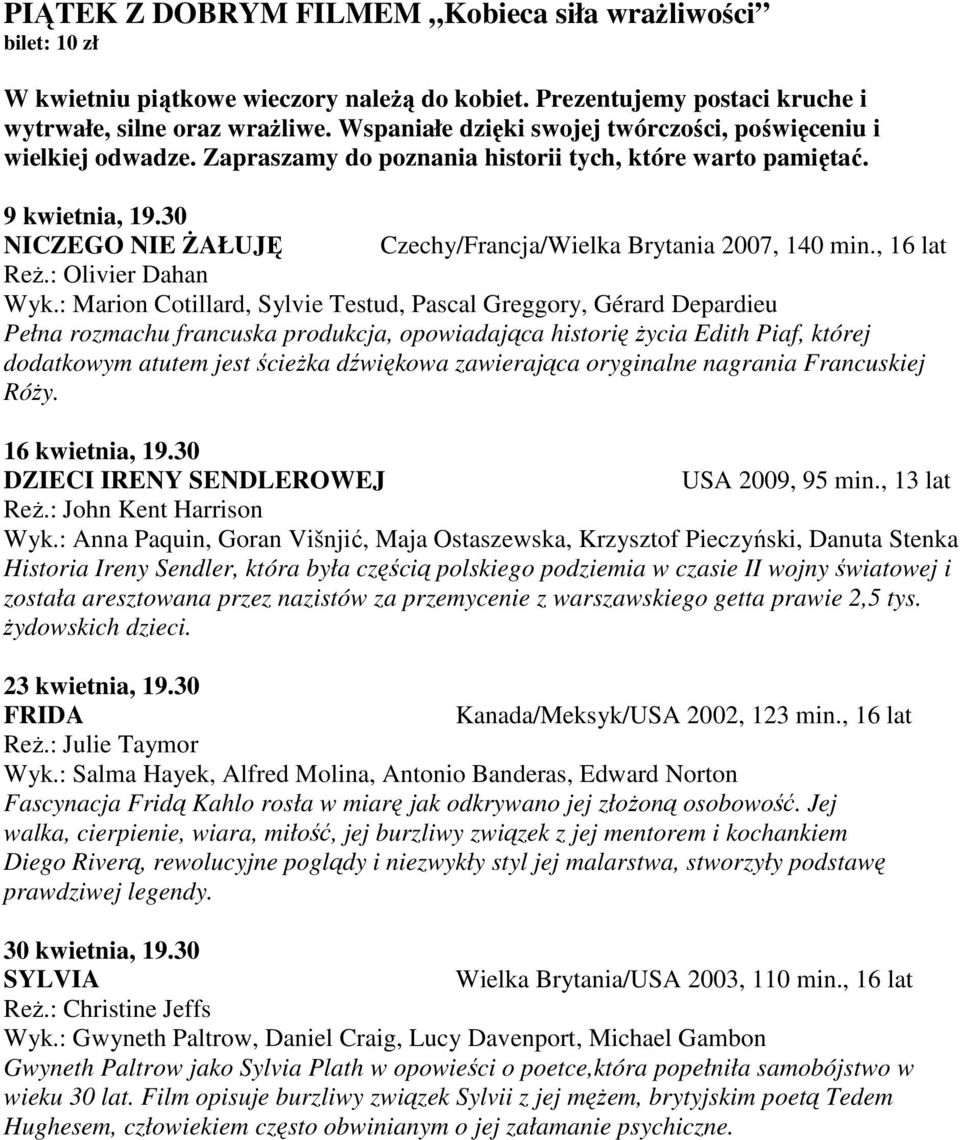 PIĄTEK Z DOBRYM FILMEM „Kobieca siła wrażliwości”
bilet: 10 zł

W kwietniu piątkowe wieczory należą do kobiet. Prezentujemy postaci kruche i wytrwałe, silne oraz wrażliwe. Wspaniałe dzięki swojej twórczości, poświęceniu i wielkiej odwadze. Zapraszamy do poznania historii tych, które warto pamiętać.

9 kwietnia, 19.30
NICZEGO NIE ŻAŁUJĘ Czechy/Francja/Wielka Brytania 2007, 140 min., 16 lat
Reż.: Olivier Dahan
Wyk.: Marion Cotillard, Sylvie Testud, Pascal Greggory, Gérard Depardieu
Pełna rozmachu francuska produkcja, opowiadająca historię życia Edith Piaf, której dodatkowym atutem jest ścieżka dźwiękowa zawierająca oryginalne nagrania Francuskiej Róży.

16 kwietnia, 19.30
DZIECI IRENY SENDLEROWEJ USA 2009, 95 min., 13 lat
Reż.: John Kent Harrison
Wyk.: Anna Paquin, Goran Višnjić, Maja Ostaszewska, Krzysztof Pieczyński, Danuta Stenka
Historia Ireny Sendler, która była częścią polskiego podziemia w czasie II wojny światowej i została aresztowana przez nazistów za przemycenie z warszawskiego getta prawie 2,5 tys. żydowskich dzieci.

23 kwietnia, 19.30
FRIDA Kanada/Meksyk/USA 2002, 123 min., 16 lat
Reż.: Julie Taymor
Wyk.: Salma Hayek, Alfred Molina, Antonio Banderas, Edward Norton
Fascynacja Fridą Kahlo rosła w miarę jak odkrywano jej złożoną osobowość. Jej walka, cierpienie, wiara, miłość, jej burzliwy związek z jej mentorem i kochankiem Diego Riverą, rewolucyjne poglądy i niezwykły styl jej malarstwa, stworzyły podstawę prawdziwej legendy.

30 kwietnia, 19.30
SYLVIA Wielka Brytania/USA 2003, 110 min., 16 lat
Reż.: Christine Jeffs
Wyk.: Gwyneth Paltrow, Daniel Craig, Lucy Davenport, Michael Gambon
Gwyneth Paltrow jako Sylvia Plath w opowieści o poetce,która popełniła samobójstwo w wieku 30 lat. Film opisuje burzliwy związek Sylvii z jej mężem, brytyjskim poetą Tedem Hughesem, człowiekiem często obwinianym o jej załamanie psychiczne.